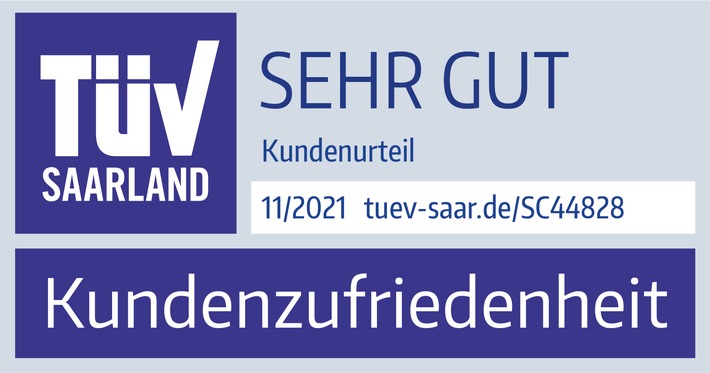 TÜV
SAARLAND

SEHR GUT

Kundenurteil

11/2021 tuev-saar.de/SC44828

Kundenzufriedenheit